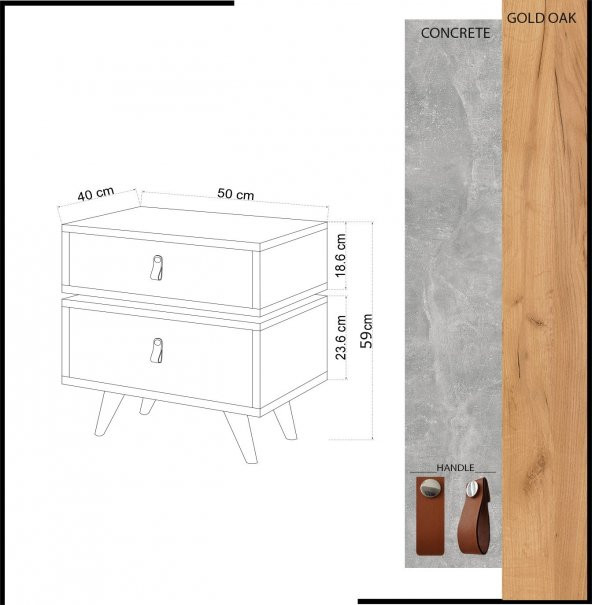 40 cm
50 cm
18.6 cm
23.6 cm
59cm

CONCRETE
GOLD OAK
HANDLE